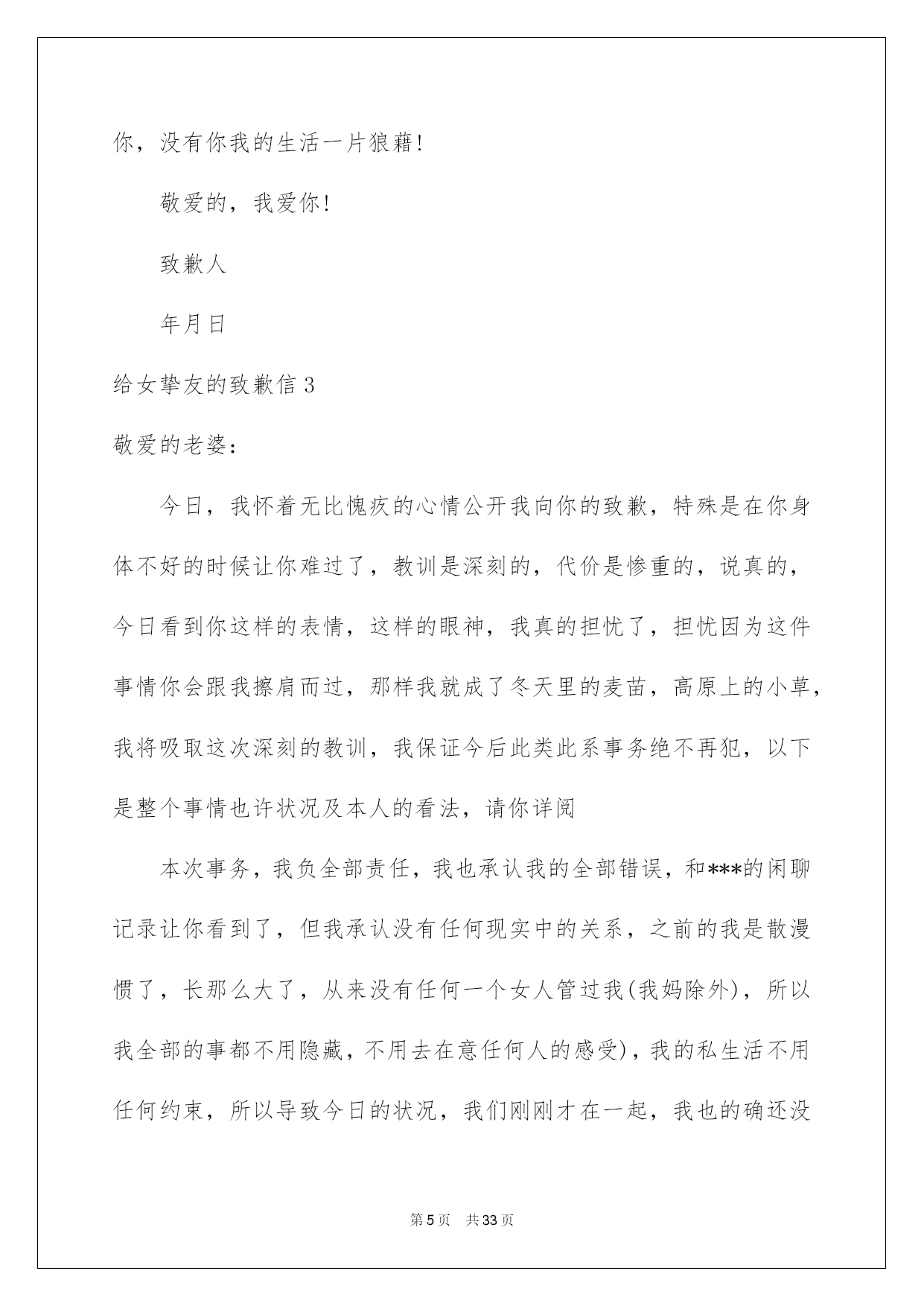 你，没有你我的生活一片狼藉!

敬爱的，我爱你!

致歉人

年月日

给女挚友的致歉信 3

敬爱的老婆：

今日，我怀着无比愧疚的心情公开我向你的致歉，特殊是在你身体不好的时候让你难过了，教训是深刻的，代价是惨重的，说真的，今日看到你这样的表情，这样的眼神，我真的担忧了，担忧因为这件事情你会跟我擦肩而过，那样我就成了冬天里的麦苗，高原上的小草，我将吸取这次深刻的教训，我保证今后此类此系事务绝不再犯，以下是整个事情也许状况及本人的看法，请你详阅

本次事务，我负全部责任，我也承认我的全部错误，和***的闲聊记录让你看到了，但我承认没有任何现实中的关系，之前的我是散漫惯了，长那么大了，从来没有任何一个女人管过我(我妈除外)，所以我全部的事都不用隐藏，不用去在意任何人的感受)，我的私生活不用任何约束，所以导致今日的状况，我们刚刚才在一起，我也的确还没

第 5 页　共 33 页